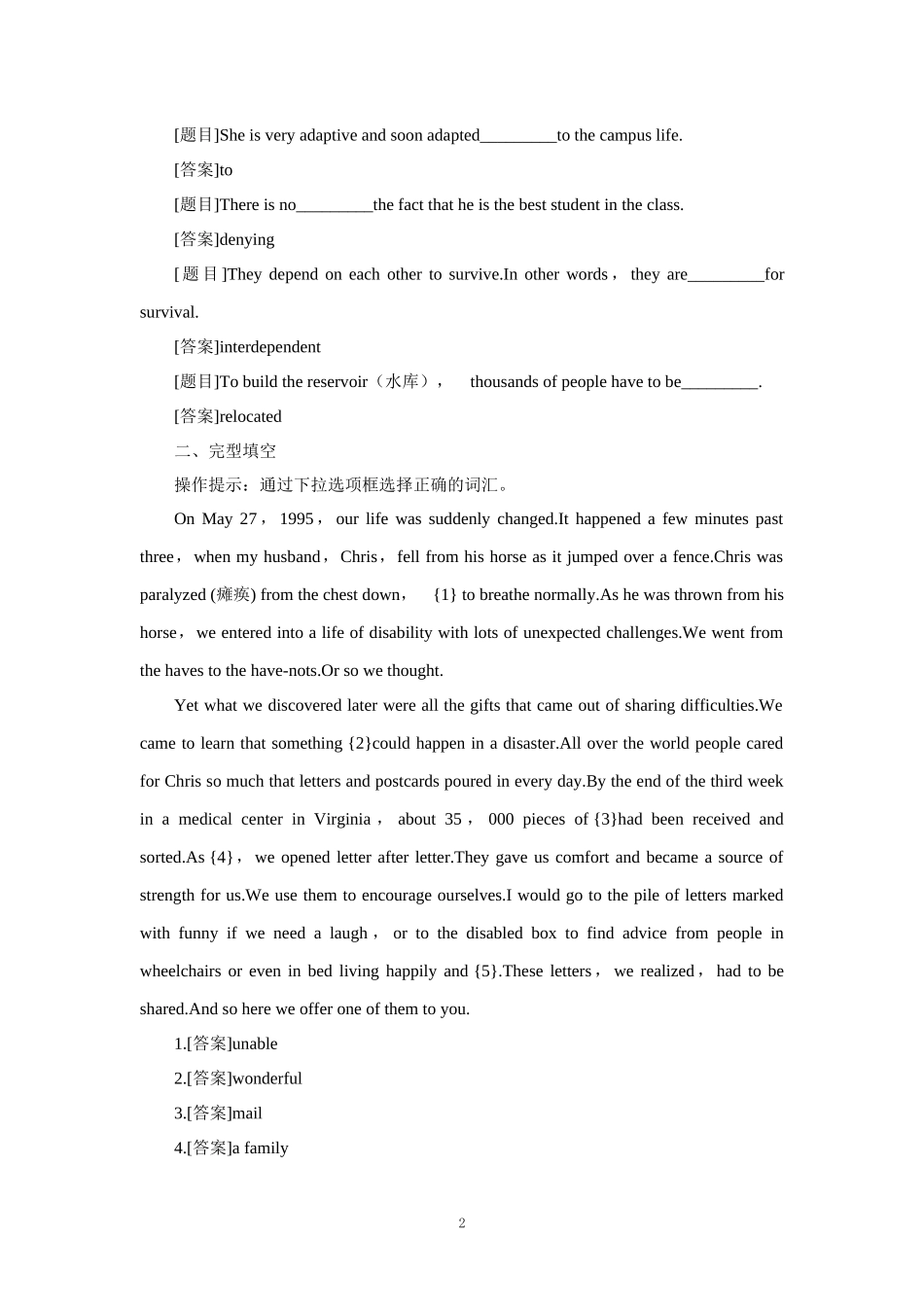 [题目]She is very adaptive and soon adapted____to the campus life.

[答案]to

[题目]There is no____the fact that he is the best student in the class.

[答案]denying

[题目]They depend on each other to survive.In other words， they are____for survival.

[答案]interdependent

[题目]To build the reservoir（水库）， thousands of people have to be____.

[答案]relocated

二、完型填空

操作提示：通过下拉选项框选择正确的词汇。

On May 27， 1995， our life was suddenly changed.It happened a few minutes past three， when my husband， Chris， fell from his horse as it jumped over a fence.Chris was paralyzed (瘫痪) from the chest down， {1} to breathe normally.As he was thrown from his horse， we entered into a life of disability with lots of unexpected challenges.We went from the haves to the have-nots.Or so we thought.

Yet what we discovered later were all the gifts that came out of sharing difficulties.We came to learn that something {2}could happen in a disaster.All over the world people cared for Chris so much that letters and postcards poured in every day.By the end of the third week in a medical center in Virginia， about 35， 000 pieces of {3}had been received and sorted.As {4}， we opened letter after letter.They gave us comfort and became a source of strength for us.We use them to encourage ourselves.I would go to the pile of letters marked with funny if we need a laugh， or to the disabled box to find advice from people in wheelchairs or even in bed living happily and {5}.These letters， we realized， had to be shared.And so here we offer one of them to you.

1.[答案]unable

2.[答案]wonderful

3.[答案]mail

4.[答案]a family

2